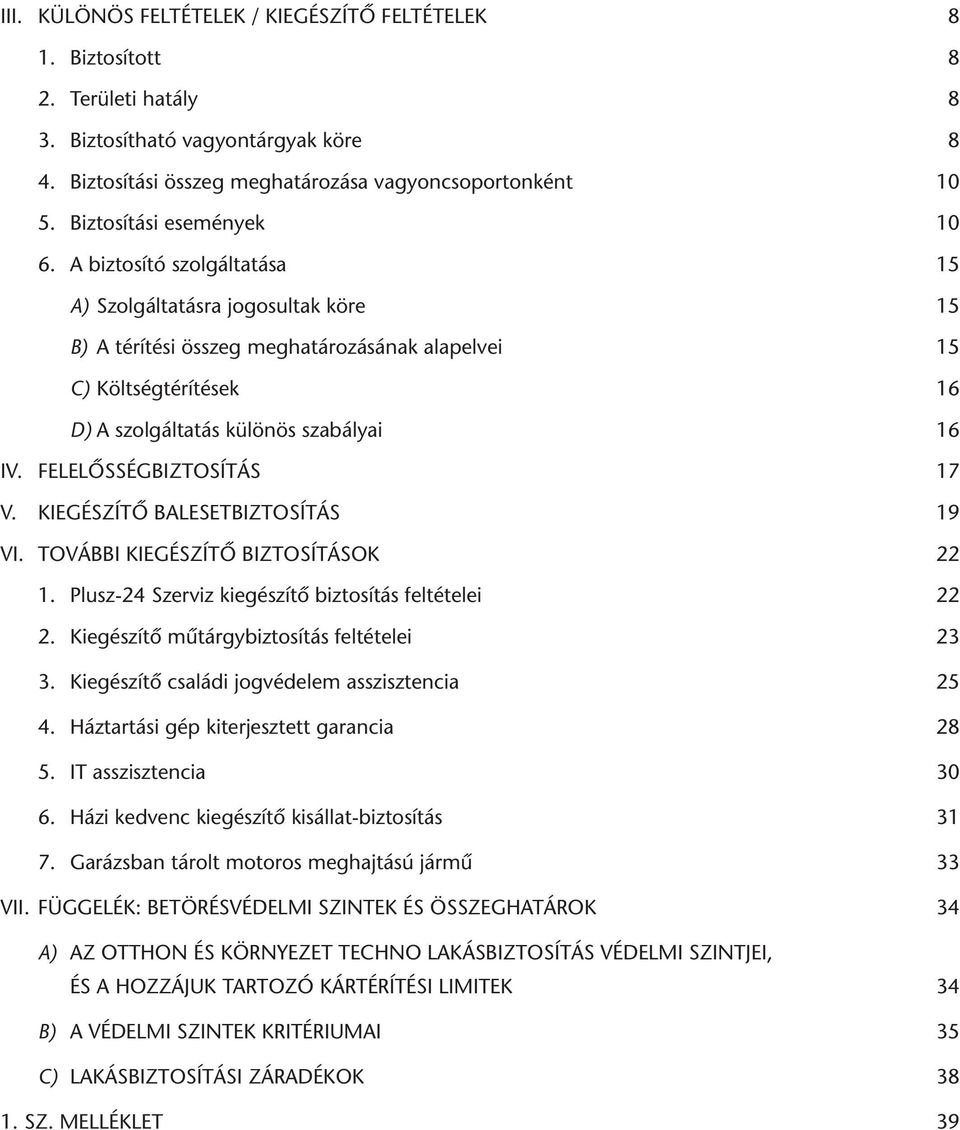 III. KÜLÖNÖS FELTÉTELEK / KIEGÉSZÍTŐ FELTÉTELEK 8

1. Biztosított 8

2. Területi hatály 8

3. Biztosítható vagyontárgyak köre 8

4. Biztosítási összeg meghatározása vagyoncsoportonként 10

5. Biztosítási események 10

6. A biztosító szolgáltatása 15

A) Szolgáltatásra jogosultak köre 15

B) A térítési összeg meghatározásának alapelvei 15

C) Költségtérítések 16

D) A szolgáltatás különös szabályai 16

IV. FELELŐSSÉGBIZTOSÍTÁS 17

V. KIEGÉSZÍTŐ BALESETBIZTOSÍTÁS 19

VI. TOVÁBBI KIEGÉSZÍTŐ BIZTOSÍTÁSOK 22

1. Plusz-24 Szerviz kiegészítő biztosítás feltételei 22

2. Kiegészítő műtárgybiztosítás feltételei 23

3. Kiegészítő családi jogvédelem asszisztencia 25

4. Háztartási gép kiterjesztett garancia 28

5. IT asszisztencia 30

6. Házi kedvenc kiegészítő kisállat-biztosítás 31

7. Garázsban tárolt motoros meghajtású jármű 33

VII. FÜGGELÉK: BETÖRÉSVÉDELMI SZINTEK ÉS ÖSSZEGHATÁROK 34

A) AZ OTTHON ÉS KÖRNYEZET TECHNO LAKÁSBIZTOSÍTÁS VÉDELMI SZINTJEI, ÉS A HOZZÁJUK TARTOZÓ KÁRTÉRÍTÉSI LIMITEK 34

B) A VÉDELMI SZINTEK KRITÉRIUMAI 35

C) LAKÁSBIZTOSÍTÁSI ZÁRADÉKOK 38

1. SZ. MELLÉKLET 39